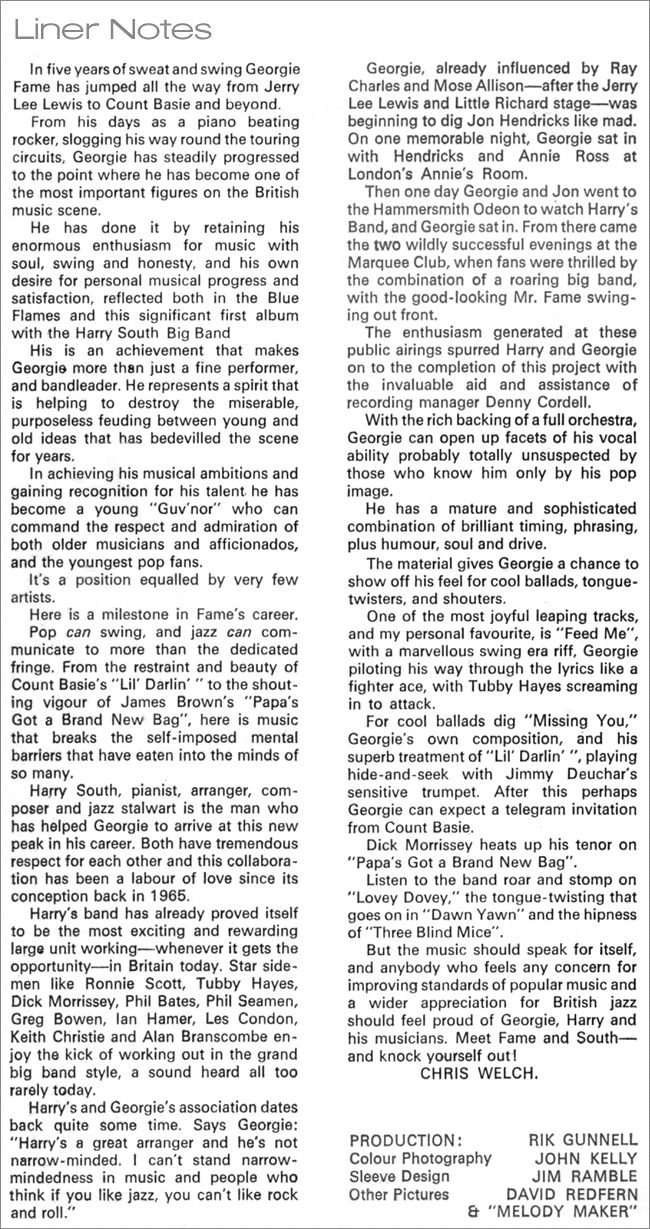 Liner Notes

In five years of sweat and swing Georgie Fame has jumped all the way from Jerry Lee Lewis to Count Basie and beyond.

From his days as a piano beating rocker, slogging his way round the touring circuits, Georgie has steadily progressed to the point where he has become one of the most important figures on the British music scene.

He has done it by retaining his enormous enthusiasm for music with soul, swing and honesty, and his own desire for personal musical progress and satisfaction, reflected both in the Blue Flames and this significant first album with the Harry South Big Band

His is an achievement that makes Georgie more than just a fine performer, and bandleader. He represents a spirit that is helping to destroy the miserable, purposeless feuding between young and old ideas that has bedevilled the scene for years.

In achieving his musical ambitions and gaining recognition for his talent he has become a young "Guv'nor" who can command the respect and admiration of both older musicians and afficionados, and the youngest pop fans.

It's a position equalled by very few artists.

Here is a milestone in Fame's career.

Pop can swing, and jazz can communicate to more than the dedicated fringe. From the restraint and beauty of Count Basie's "Lil' Darlin' " to the shouting vigour of James Brown's "Papa's Got a Brand New Bag", here is music that breaks the self-imposed mental barriers that have eaten into the minds of so many.

Harry South, pianist, arranger, composer and jazz stalwart is the man who has helped Georgie to arrive at this new peak in his career. Both have tremendous respect for each other and this collaboration has been a labour of love since its conception back in 1965.

Harry's band has already proved itself to be the most exciting and rewarding large unit working—whenever it gets the opportunity—in Britain today. Star sidemen like Ronnie Scott, Tubby Hayes, Dick Morrissey, Phil Bates, Phil Seamen, Greg Bowen, Ian Hamer, Les Condon, Keith Christie and Alan Branscombe enjoy the kick of working out in the grand big band style, a sound heard all too rarely today.

Harry's and Georgie's association dates back quite some time. Says Georgie: "Harry's a great arranger and he's not narrow-minded. I can't stand narrow-mindedness in music and people who think if you like jazz, you can't like rock and roll."

Georgie, already influenced by Ray Charles and Mose Allison—after the Jerry Lee Lewis and Little Richard stage—was beginning to dig Jon Hendricks like mad. On one memorable night, Georgie sat in with Hendricks and Annie Ross at London's Annie's Room.

Then one day Georgie and Jon went to the Hammersmith Odeon to watch Harry's Band, and Georgie sat in. From there came the two wildly successful evenings at the Marquee Club, when fans were thrilled by the combination of a roaring big band, with the good-looking Mr. Fame swinging out front.

The enthusiasm generated at these public airings spurred Harry and Georgie on to the completion of this project with the invaluable aid and assistance of recording manager Denny Cordell.

With the rich backing of a full orchestra, Georgie can open up facets of his vocal ability probably totally unsuspected by those who know him only by his pop image.

He has a mature and sophisticated combination of brilliant timing, phrasing, plus humour, soul and drive.

The material gives Georgie a chance to show off his feel for cool ballads, tongue-twisters, and shouters.

One of the most joyful leaping tracks, and my personal favourite, is "Feed Me", with a marvellous swing era riff, Georgie piloting his way through the lyrics like a fighter ace, with Tubby Hayes screaming in to attack.

For cool ballads dig "Missing You," Georgie's own composition, and his superb treatment of "Lil' Darlin' ", playing hide-and-seek with Jimmy Deuchar's sensitive trumpet. After this perhaps Georgie can expect a telegram invitation from Count Basie.

Dick Morrissey heats up his tenor on "Papa's Got a Brand New Bag".

Listen to the band roar and stomp on "Lovey Dovey," the tongue-twisting that goes on in "Dawn Yawn" and the hipness of "Three Blind Mice".

But the music should speak for itself, and anybody who feels any concern for improving standards of popular music and a wider appreciation for British jazz should feel proud of Georgie, Harry and his musicians. Meet Fame and South—and knock yourself out!

CHRIS WELCH.

PRODUCTION: RIK GUNNELL
Colour Photography JOHN KELLY
Sleeve Design JIM RAMBLE
Other Pictures DAVID REDFERN & "MELODY MAKER"